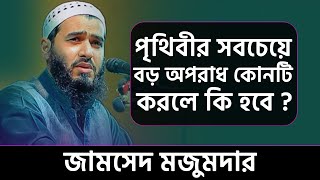 পৃথিবীর সবচেয়ে বড় অপরাধ কোনটি করলে কি হবে ?

জামসেদ মজুমদার